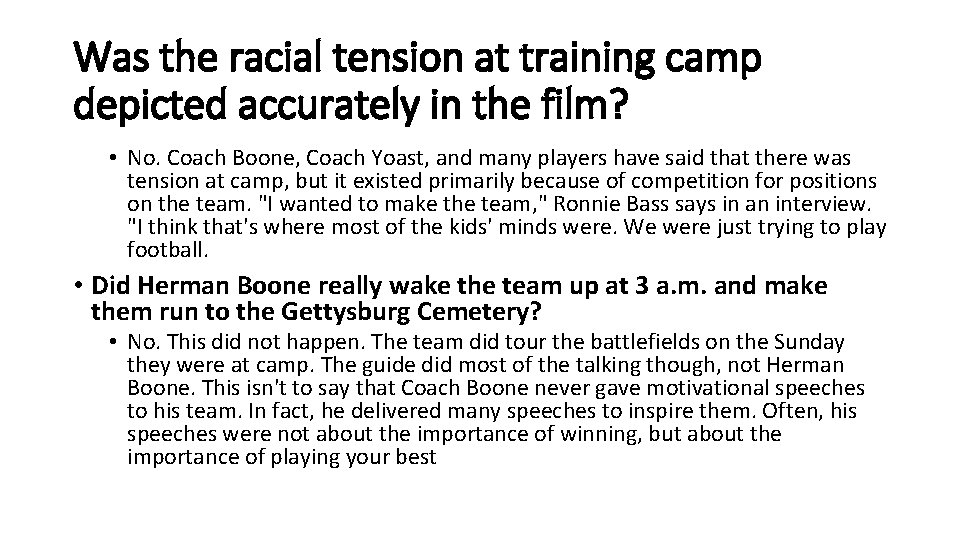 Was the racial tension at training camp depicted accurately in the film?

• No. Coach Boone, Coach Yoast, and many players have said that there was tension at camp, but it existed primarily because of competition for positions on the team. "I wanted to make the team," Ronnie Bass says in an interview. "I think that's where most of the kids' minds were. We were just trying to play football.

• Did Herman Boone really wake the team up at 3 a.m. and make them run to the Gettysburg Cemetery?

• No. This did not happen. The team did tour the battlefields on the Sunday they were at camp. The guide did most of the talking though, not Herman Boone. This isn't to say that Coach Boone never gave motivational speeches to his team. In fact, he delivered many speeches to inspire them. Often, his speeches were not about the importance of winning, but about the importance of playing your best